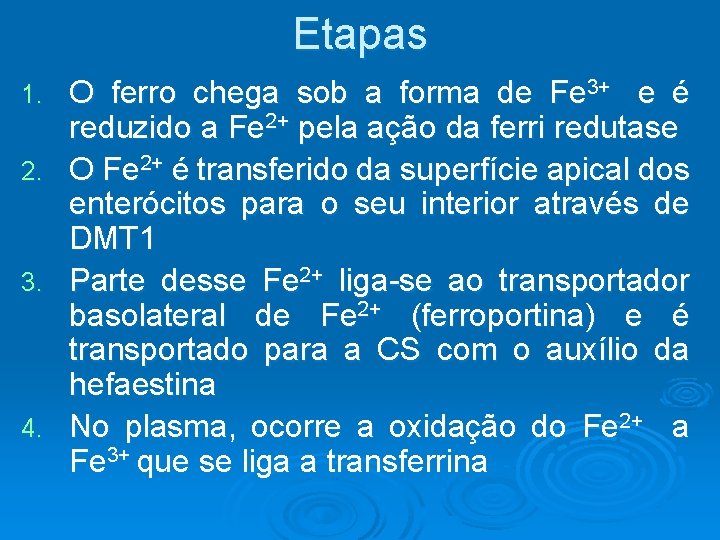 Etapas

1. O ferro chega sob a forma de $Fe^{3+}$ e é reduzido a $Fe^{2+}$ pela ação da ferri redutase
2. O $Fe^{2+}$ é transferido da superfície apical dos enterócitos para o seu interior através de DMT1
3. Parte desse $Fe^{2+}$ liga-se ao transportador basolateral de $Fe^{2+}$ (ferroportina) e é transportado para a CS com o auxílio da hefaestina
4. No plasma, ocorre a oxidação do $Fe^{2+}$ a $Fe^{3+}$ que se liga a transferrina